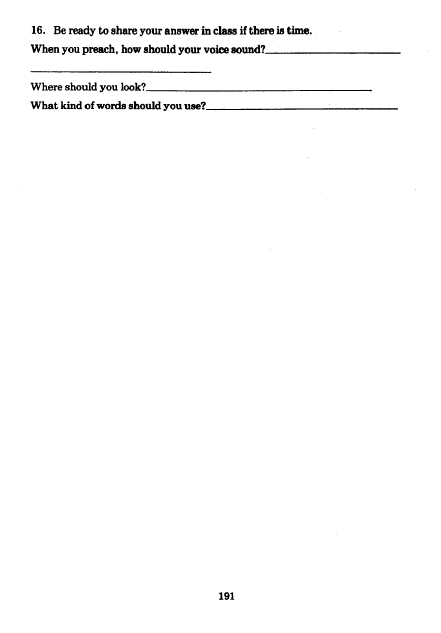 16. Be ready to share your answer in class if there is time.

When you preach, how should your voice sound?____

____

Where should you look?____

What kind of words should you use?____

191